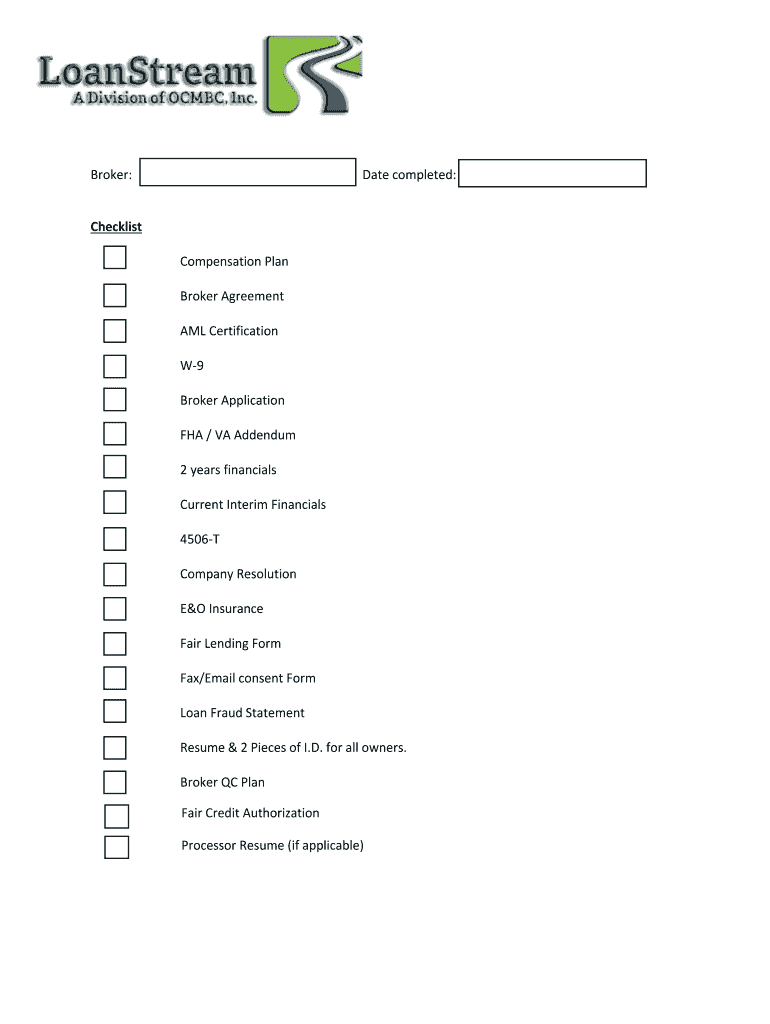 LoanStream
A Division of OCMBC, Inc.

Broker:

Date completed:

Checklist

Compensation Plan

Broker Agreement

AML Certification

W-9

Broker Application

FHA / VA Addendum

2 years financials

Current Interim Financials

4506-T

Company Resolution

E&O Insurance

Fair Lending Form

Fax/Email consent Form

Loan Fraud Statement

Resume & 2 Pieces of I.D. for all owners.

Broker QC Plan

Fair Credit Authorization

Processor Resume (if applicable)